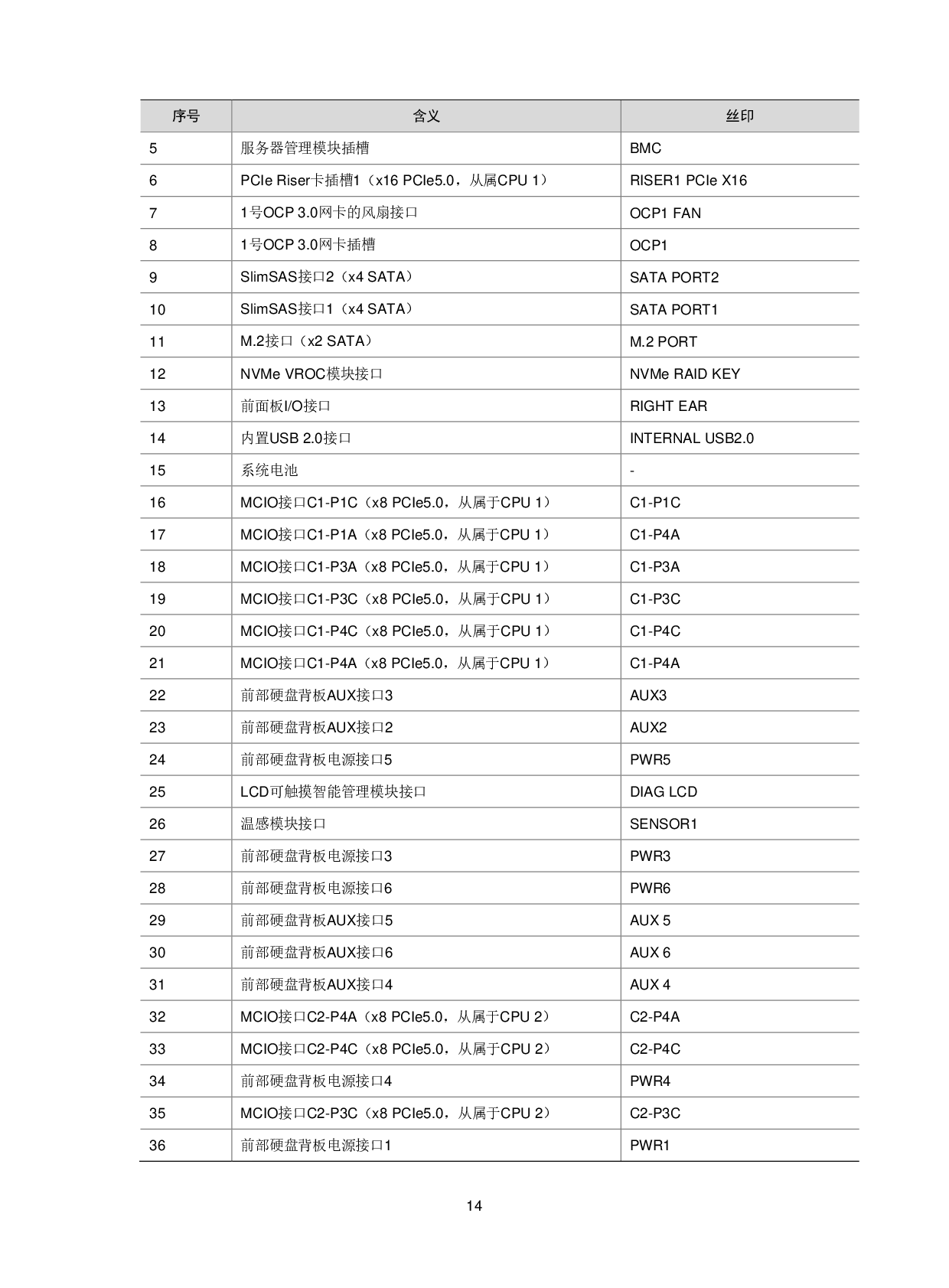 | 序号 | 含义 | 丝印 |
|---|---|---|
| 5 | 服务器管理模块插槽 | BMC |
| 6 | PCIe Riser卡插槽1（x16 PCIe5.0，从属CPU 1） | RISER1 PCIe X16 |
| 7 | 1号OCP 3.0网卡的风扇接口 | OCP1 FAN |
| 8 | 1号OCP 3.0网卡插槽 | OCP1 |
| 9 | SlimSAS接口2（x4 SATA） | SATA PORT2 |
| 10 | SlimSAS接口1（x4 SATA） | SATA PORT1 |
| 11 | M.2接口（x2 SATA） | M.2 PORT |
| 12 | NVMe VROC模块接口 | NVMe RAID KEY |
| 13 | 前面板I/O接口 | RIGHT EAR |
| 14 | 内置USB 2.0接口 | INTERNAL USB2.0 |
| 15 | 系统电池 | - |
| 16 | MCIO接口C1-P1C（x8 PCIe5.0，从属于CPU 1） | C1-P1C |
| 17 | MCIO接口C1-P1A（x8 PCIe5.0，从属于CPU 1） | C1-P4A |
| 18 | MCIO接口C1-P3A（x8 PCIe5.0，从属于CPU 1） | C1-P3A |
| 19 | MCIO接口C1-P3C（x8 PCIe5.0，从属于CPU 1） | C1-P3C |
| 20 | MCIO接口C1-P4C（x8 PCIe5.0，从属于CPU 1） | C1-P4C |
| 21 | MCIO接口C1-P4A（x8 PCIe5.0，从属于CPU 1） | C1-P4A |
| 22 | 前部硬盘背板AUX接口3 | AUX3 |
| 23 | 前部硬盘背板AUX接口2 | AUX2 |
| 24 | 前部硬盘背板电源接口5 | PWR5 |
| 25 | LCD可触摸智能管理模块接口 | DIAG LCD |
| 26 | 温感模块接口 | SENSOR1 |
| 27 | 前部硬盘背板电源接口3 | PWR3 |
| 28 | 前部硬盘背板电源接口6 | PWR6 |
| 29 | 前部硬盘背板AUX接口5 | AUX 5 |
| 30 | 前部硬盘背板AUX接口6 | AUX 6 |
| 31 | 前部硬盘背板AUX接口4 | AUX 4 |
| 32 | MCIO接口C2-P4A（x8 PCIe5.0，从属于CPU 2） | C2-P4A |
| 33 | MCIO接口C2-P4C（x8 PCIe5.0，从属于CPU 2） | C2-P4C |
| 34 | 前部硬盘背板电源接口4 | PWR4 |
| 35 | MCIO接口C2-P3C（x8 PCIe5.0，从属于CPU 2） | C2-P3C |
| 36 | 前部硬盘背板电源接口1 | PWR1 |

14